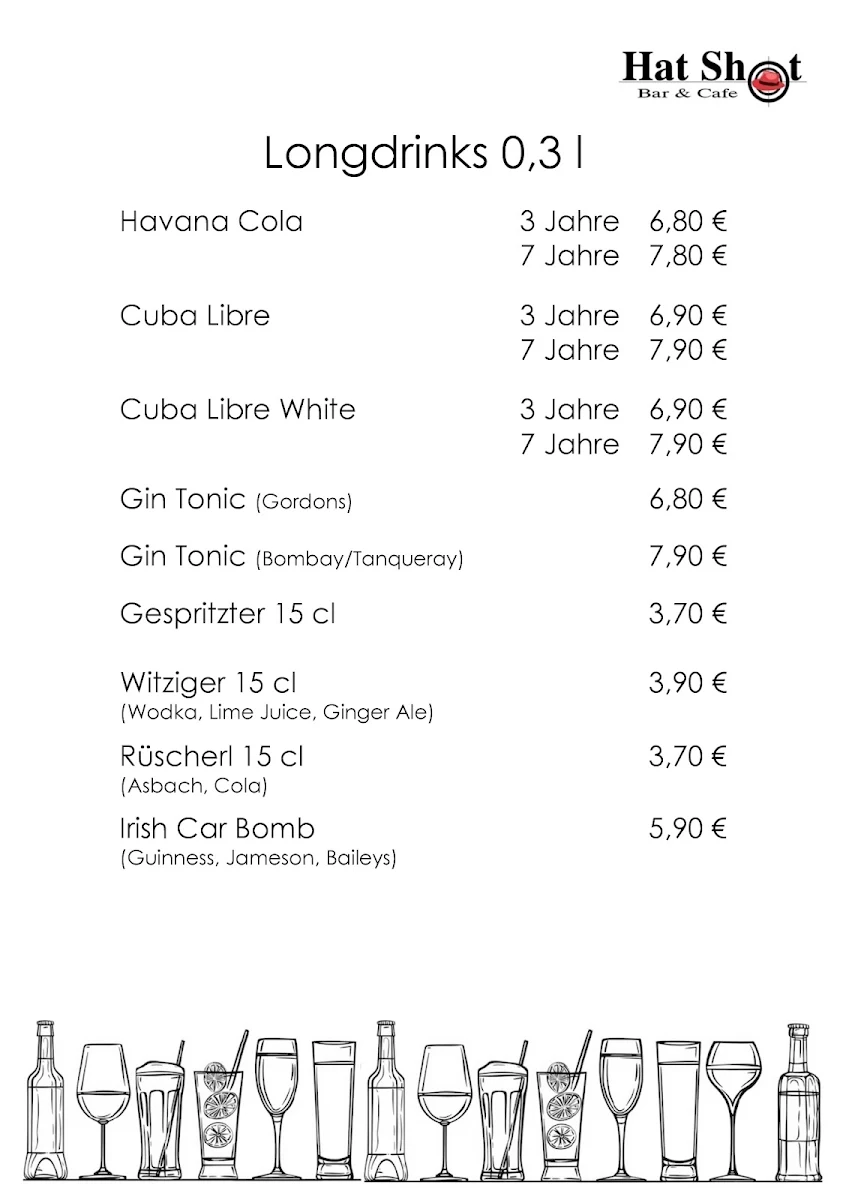 Hat Shot
Bar & Cafe

Longdrinks 0,3 l

Havana Cola 3 Jahre 6,80 €
7 Jahre 7,80 €

Cuba Libre 3 Jahre 6,90 €
7 Jahre 7,90 €

Cuba Libre White 3 Jahre 6,90 €
7 Jahre 7,90 €

Gin Tonic (Gordons) 6,80 €

Gin Tonic (Bombay/Tanqueray) 7,90 €

Gespritzter 15 cl 3,70 €

Witziger 15 cl 3,90 €
(Wodka, Lime Juice, Ginger Ale)

Rüscherl 15 cl 3,70 €
(Asbach, Cola)

Irish Car Bomb 5,90 €
(Guinness, Jameson, Baileys)